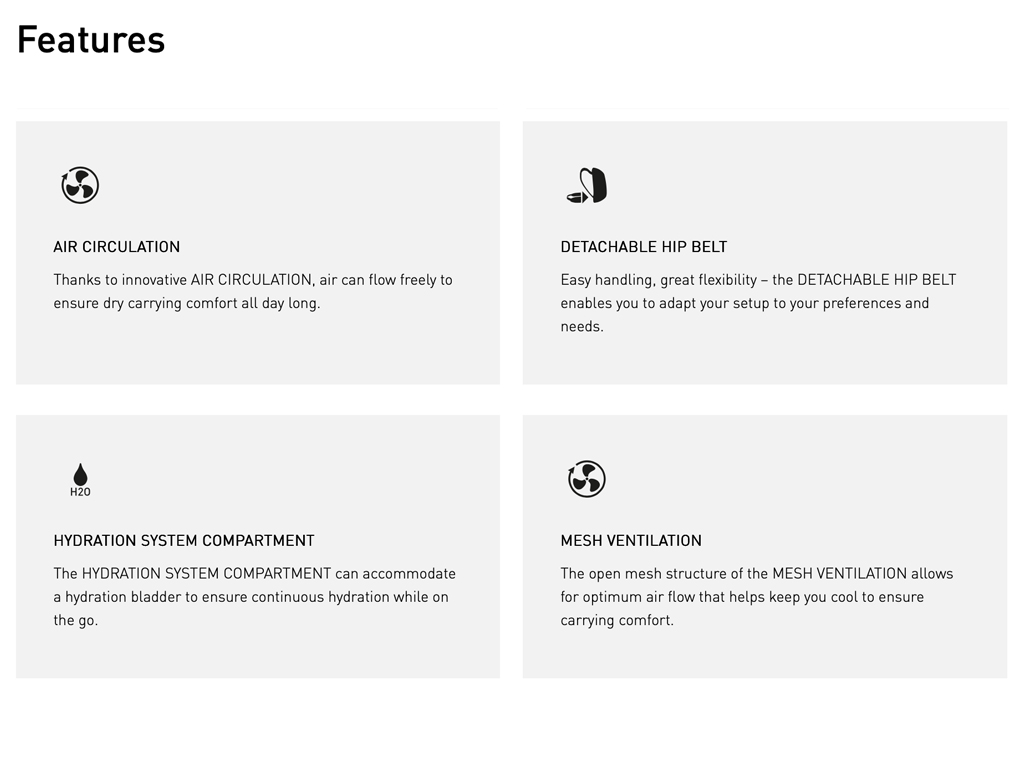 Features

AIR CIRCULATION

Thanks to innovative AIR CIRCULATION, air can flow freely to ensure dry carrying comfort all day long.

DETACHABLE HIP BELT

Easy handling, great flexibility – the DETACHABLE HIP BELT enables you to adapt your setup to your preferences and needs.

H2O

HYDRATION SYSTEM COMPARTMENT

The HYDRATION SYSTEM COMPARTMENT can accommodate a hydration bladder to ensure continuous hydration while on the go.

MESH VENTILATION

The open mesh structure of the MESH VENTILATION allows for optimum air flow that helps keep you cool to ensure carrying comfort.